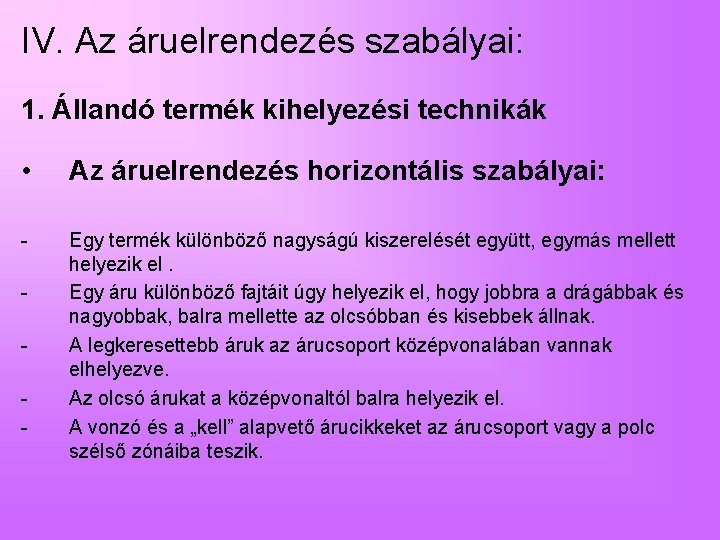 IV. Az áruelrendezés szabályai:

1. Állandó termék kihelyezési technikák

• Az áruelrendezés horizontális szabályai:

- Egy termék különböző nagyságú kiszerelését együtt, egymás mellett helyezik el .
- Egy áru különböző fajtáit úgy helyezik el, hogy jobbra a drágábbak és nagyobbak, balra mellette az olcsóbban és kisebbek állnak.
- A legkeresettebb áruk az árucsoport középvonalában vannak elhelyezve.
- Az olcsó árukat a középvonaltól balra helyezik el.
- A vonzó és a „kell” alapvető árucikkeket az árucsoport vagy a polc szélső zónáiba teszik.